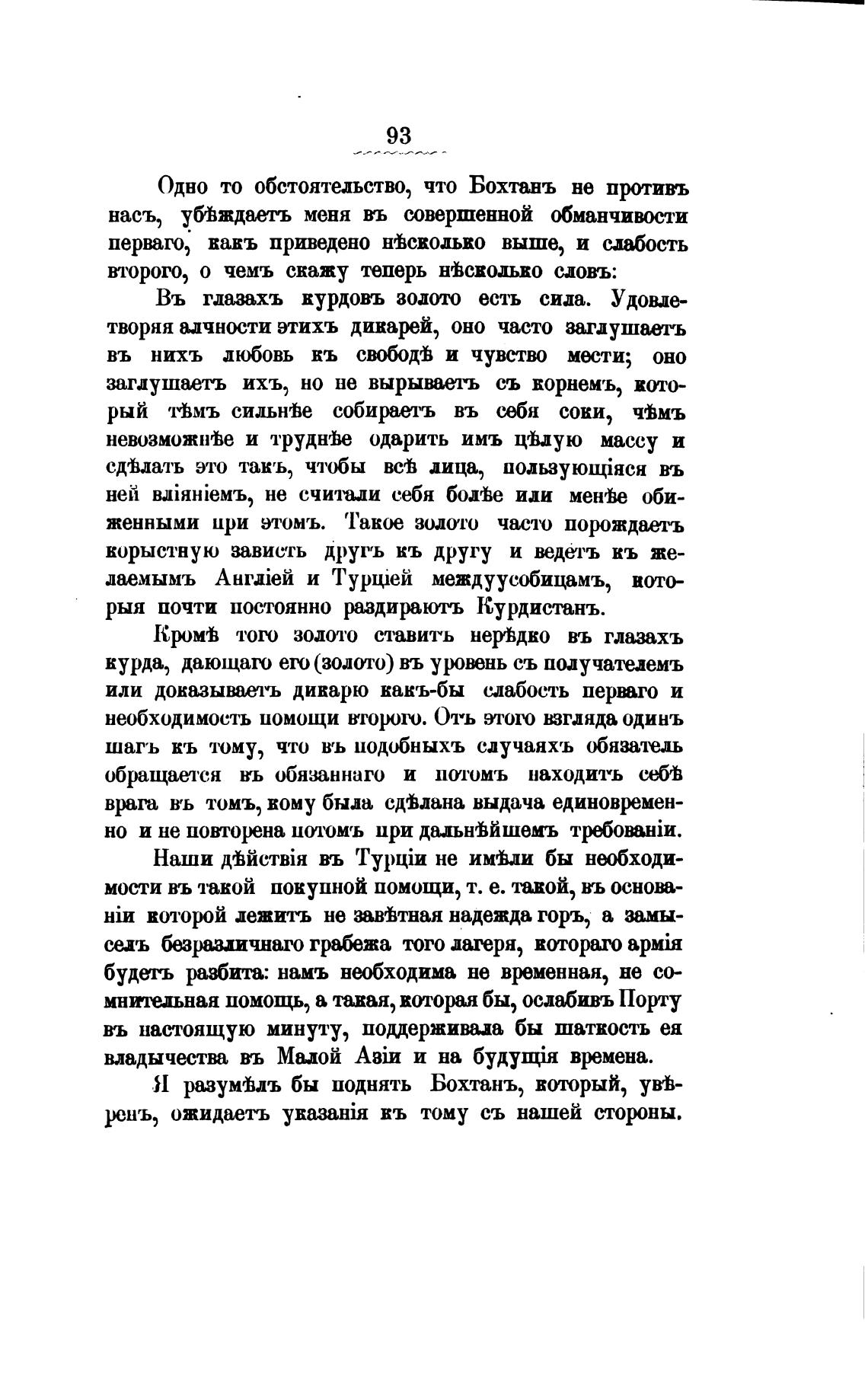 93

Одно то обстоятельство, что Бохтанъ не противъ насъ, убѣждаетъ меня въ совершенной обманчивости перваго, какъ приведено нѣсколько выше, и слабость второго, о чемъ скажу теперь нѣсколько словъ:

Въ глазахъ курдовъ золото есть сила. Удовлетворяя алчности этихъ дикарей, оно часто заглушаетъ въ нихъ любовь къ свободѣ и чувство мести; оно заглушаетъ ихъ, но не вырываетъ съ корнемъ, который тѣмъ сильнѣе собираетъ въ себя соки, чѣмъ невозможнѣе и труднѣе одарить имъ цѣлую массу и сдѣлать это такъ, чтобы всѣ лица, пользующіяся въ ней вліяніемъ, не считали себя болѣе или менѣе обиженными при этомъ. Такое золото часто порождаетъ корыстную зависть другъ къ другу и ведетъ къ желаемымъ Англіей и Турціей междуусобицамъ, которыя почти постоянно раздираютъ Курдистанъ.

Кромѣ того золото ставитъ нерѣдко въ глазахъ курда, дающаго его (золото) въ уровень съ получателемъ или доказываетъ дикарю какъ-бы слабость перваго и необходимость помощи второго. Отъ этого взгляда одинъ шагъ къ тому, что въ подобныхъ случаяхъ обязатель обращается въ обязаннаго и потомъ находитъ себѣ врага въ томъ, кому была сдѣлана выдача единовременно и не повторена потомъ при дальнѣйшемъ требованіи.

Наши дѣйствія въ Турціи не имѣли бы необходимости въ такой покупной помощи, т. е. такой, въ основаніи которой лежитъ не завѣтная надежда горъ, а замыселъ безразличнаго грабежа того лагеря, котораго армія будетъ разбита: намъ необходима не временная, не сомнительная помощь, а такая, которая бы, ослабивъ Порту въ настоящую минуту, поддерживала бы шаткость ея владычества въ Малой Азіи и на будущія времена.

Я разумѣлъ бы поднять Бохтанъ, который, увѣренъ, ожидаетъ указанія къ тому съ нашей стороны.